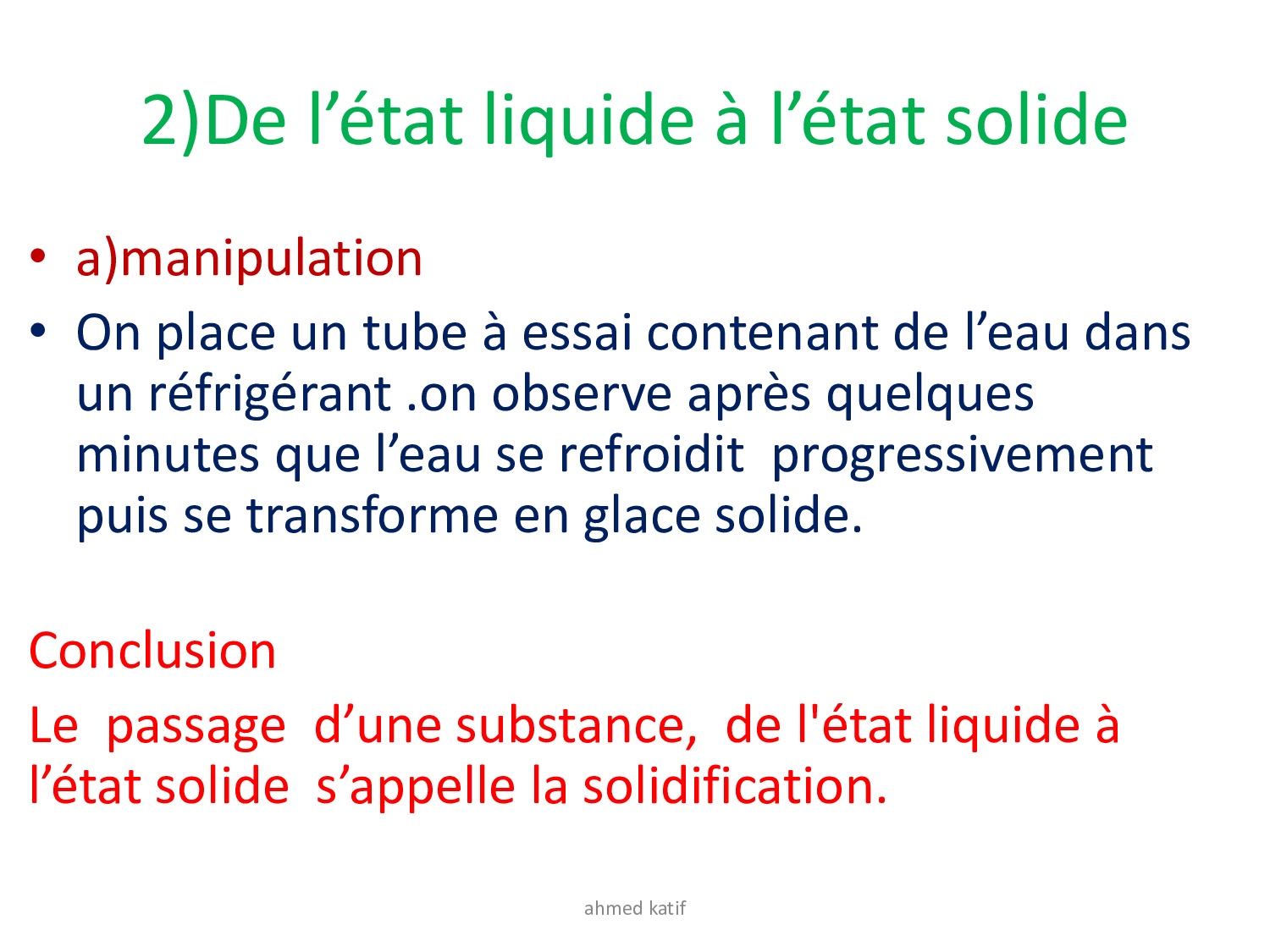 2)De l'état liquide à l'état solide

• a)manipulation
• On place un tube à essai contenant de l'eau dans un réfrigérant .on observe après quelques minutes que l'eau se refroidit progressivement puis se transforme en glace solide.

Conclusion

Le passage d'une substance, de l'état liquide à l'état solide s'appelle la solidification.

ahmed katif